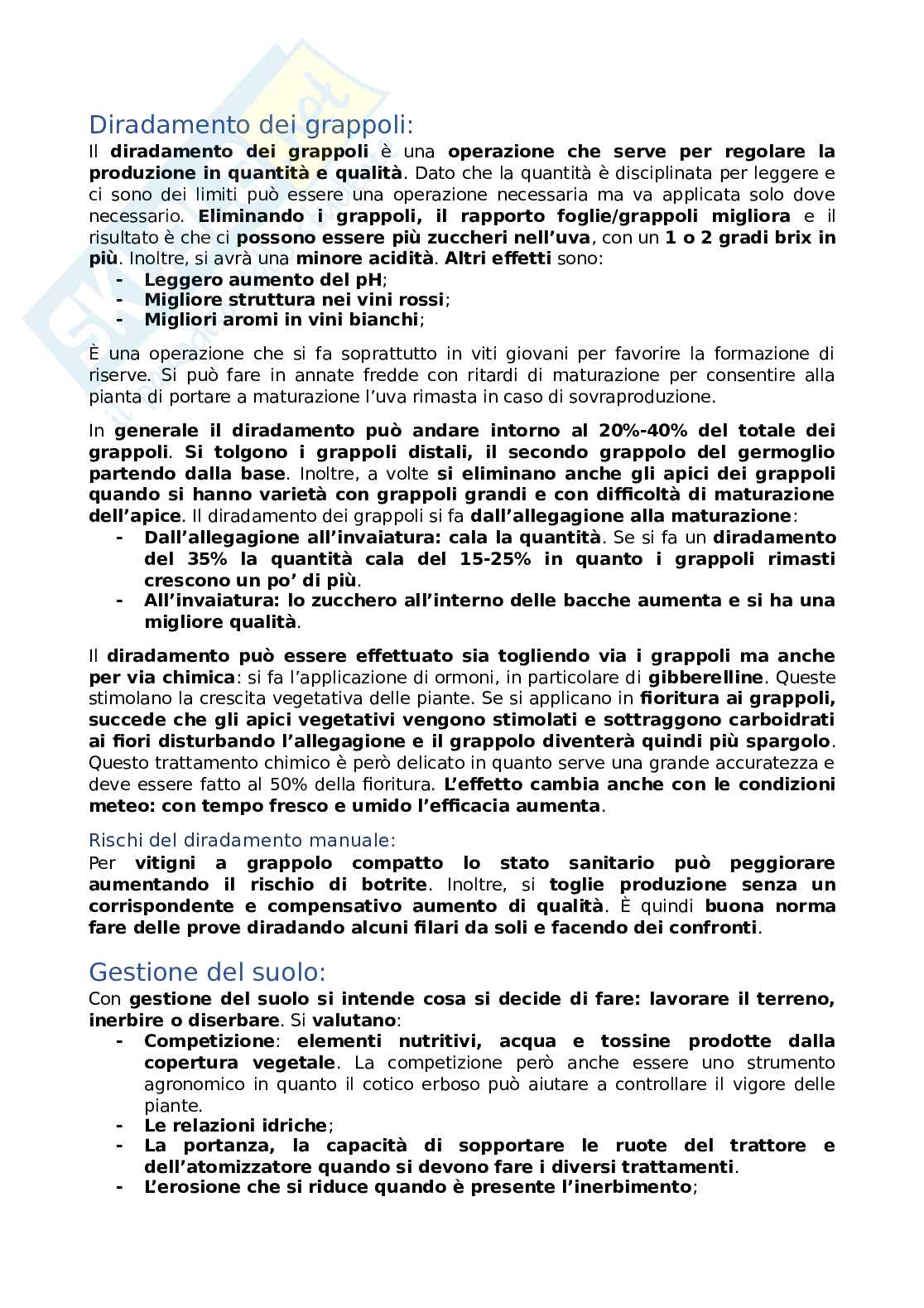 Diradamento dei grappoli:

Il diradamento dei grappoli è una operazione che serve per regolare la produzione in quantità e qualità. Dato che la quantità è disciplinata per leggere e ci sono dei limiti può essere una operazione necessaria ma va applicata solo dove necessario. Eliminando i grappoli, il rapporto foglie/grappoli migliora e il risultato è che ci possono essere più zuccheri nell'uva, con un 1 o 2 gradi brix in più. Inoltre, si avrà una minore acidità. Altri effetti sono:
- Leggero aumento del pH;
- Migliore struttura nei vini rossi;
- Migliori aromi in vini bianchi;

È una operazione che si fa soprattutto in viti giovani per favorire la formazione di riserve. Si può fare in annate fredde con ritardi di maturazione per consentire alla pianta di portare a maturazione l'uva rimasta in caso di sovraproduzione.

In generale il diradamento può andare intorno al 20%-40% del totale dei grappoli. Si tolgono i grappoli distali, il secondo grappolo del germoglio partendo dalla base. Inoltre, a volte si eliminano anche gli apici dei grappoli quando si hanno varietà con grappoli grandi e con difficoltà di maturazione dell'apice. Il diradamento dei grappoli si fa dall'allegagione alla maturazione:
- Dall'allegagione all'invaiatura: cala la quantità. Se si fa un diradamento del 35% la quantità cala del 15-25% in quanto i grappoli rimasti crescono un po' di più.
- All'invaiatura: lo zucchero all'interno delle bacche aumenta e si ha una migliore qualità.

Il diradamento può essere effettuato sia togliendo via i grappoli ma anche per via chimica: si fa l'applicazione di ormoni, in particolare di gibberelline. Queste stimolano la crescita vegetativa delle piante. Se si applicano in fioritura ai grappoli, succede che gli apici vegetativi vengono stimolati e sottraggono carboidrati ai fiori disturbando l'allegagione e il grappolo diventerà quindi più spargolo. Questo trattamento chimico è però delicato in quanto serve una grande accuratezza e deve essere fatto al 50% della fioritura. L'effetto cambia anche con le condizioni meteo: con tempo fresco e umido l'efficacia aumenta.

Rischi del diradamento manuale:
Per vitigni a grappolo compatto lo stato sanitario può peggiorare aumentando il rischio di botrite. Inoltre, si toglie produzione senza un corrispondente e compensativo aumento di qualità. È quindi buona norma fare delle prove diradando alcuni filari da soli e facendo dei confronti.

Gestione del suolo:
Con gestione del suolo si intende cosa si decide di fare: lavorare il terreno, inerbire o diserbare. Si valutano:
- Competizione: elementi nutritivi, acqua e tossine prodotte dalla copertura vegetale. La competizione però anche essere uno strumento agronomico in quanto il cotico erboso può aiutare a controllare il vigore delle piante.
- Le relazioni idriche;
- La portanza, la capacità di sopportare le ruote del trattore e dell'atomizzatore quando si devono fare i diversi trattamenti.
- L'erosione che si riduce quando è presente l'inerbimento;